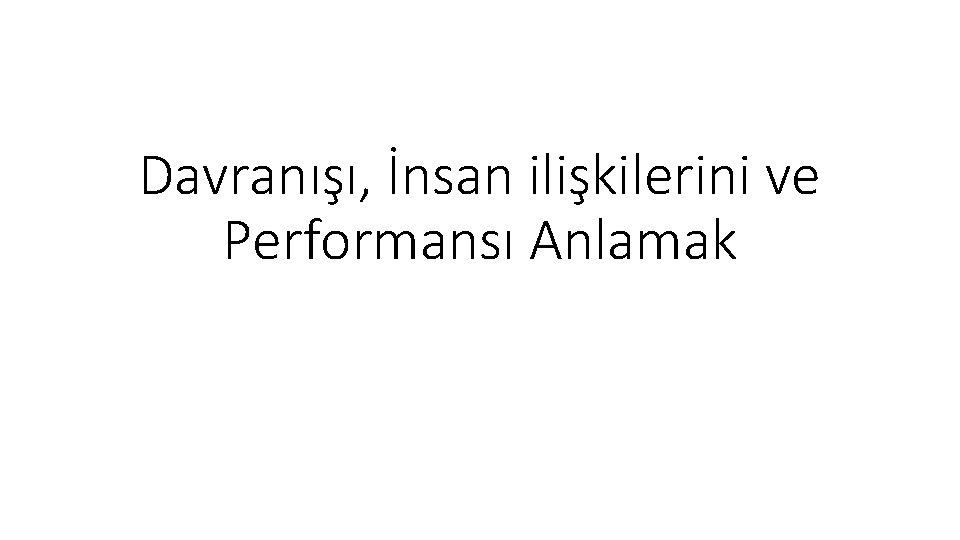 Davranışı, İnsan ilişkilerini ve Performansı Anlamak